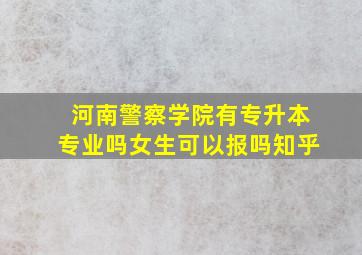 河南警察学院有专升本专业吗女生可以报吗知乎